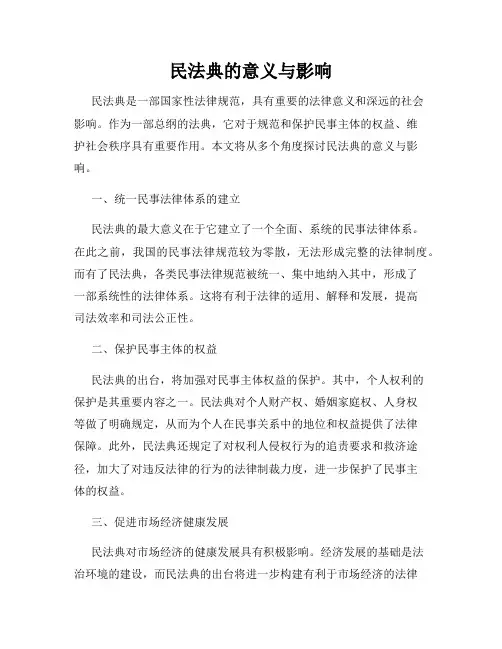 民法典的意义与影响

民法典是一部国家性法律规范，具有重要的法律意义和深远的社会影响。作为一部总纲的法典，它对于规范和保护民事主体的权益、维护社会秩序具有重要作用。本文将从多个角度探讨民法典的意义与影响。

一、统一民事法律体系的建立

民法典的最大意义在于它建立了一个全面、系统的民事法律体系。在此之前，我国的民事法律规范较为零散，无法形成完整的法律制度。而有了民法典，各类民事法律规范被统一、集中地纳入其中，形成了一部系统性的法律体系。这将有利于法律的适用、解释和发展，提高司法效率和司法公正性。

二、保护民事主体的权益

民法典的出台，将加强对民事主体权益的保护。其中，个人权利的保护是其重要内容之一。民法典对个人财产权、婚姻家庭权、人身权等做了明确规定，从而为个人在民事关系中的地位和权益提供了法律保障。此外，民法典还规定了对权利人侵权行为的追责要求和救济途径，加大了对违反法律的行为的法律制裁力度，进一步保护了民事主体的权益。

三、促进市场经济健康发展

民法典对市场经济的健康发展具有积极影响。经济发展的基础是法治环境的建设，而民法典的出台将进一步构建有利于市场经济的法律